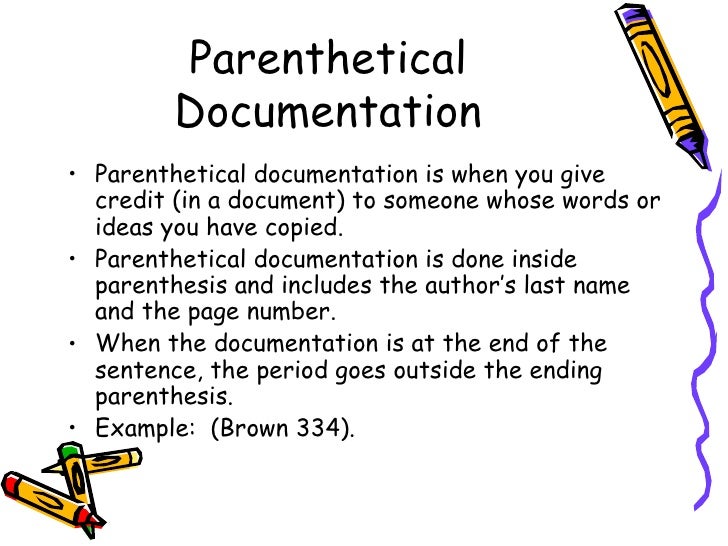 Parenthetical Documentation

• Parenthetical documentation is when you give credit (in a document) to someone whose words or ideas you have copied.
• Parenthetical documentation is done inside parenthesis and includes the author's last name and the page number.
• When the documentation is at the end of the sentence, the period goes outside the ending parenthesis.
• Example: (Brown 334).